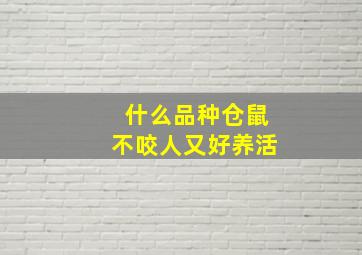 什么品种仓鼠
不咬人又好养活